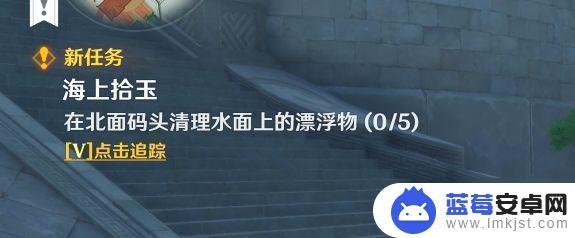 新任务
海上拾玉
在北面码头清理水面上的漂浮物 (0/5)
[V]点击追踪

蓝莓安卓网
www.lmkjst.com